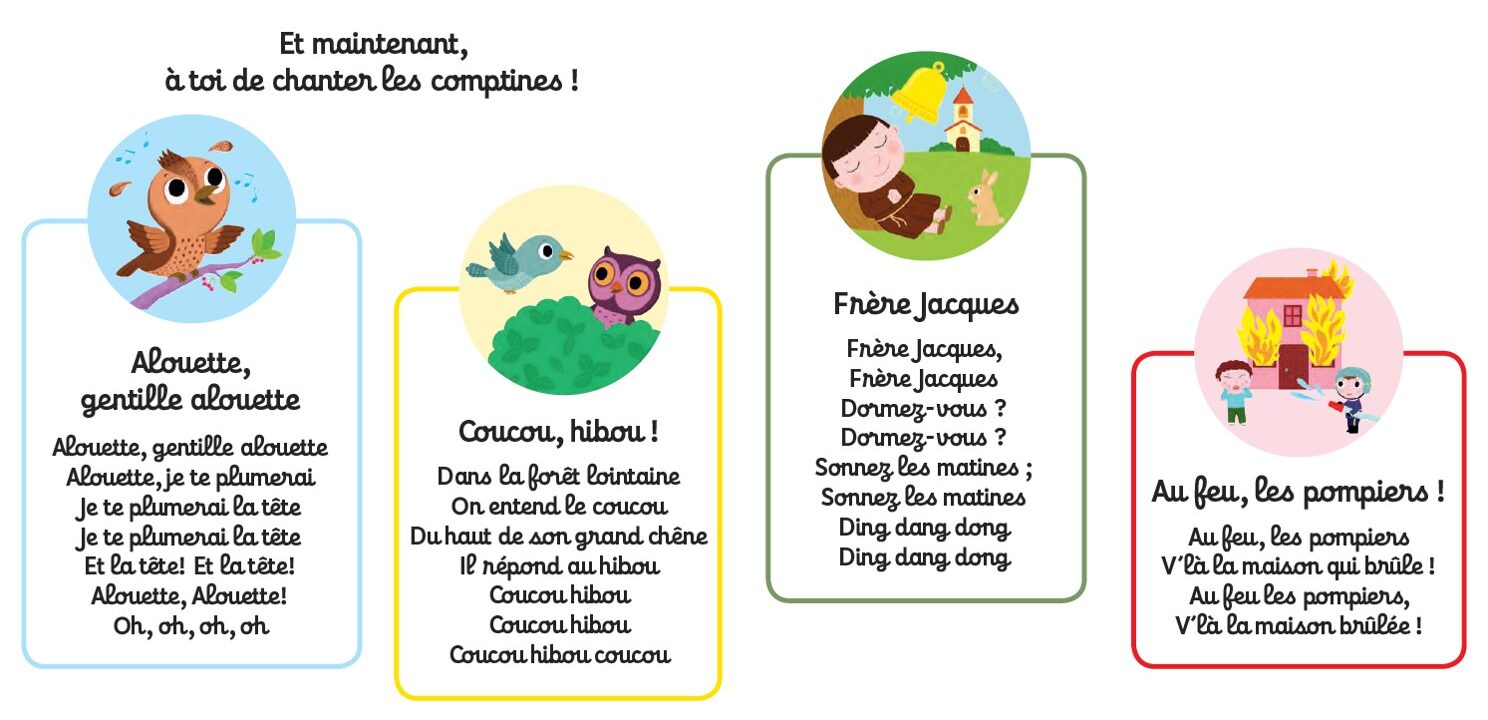 Et maintenant,
à toi de chanter les comptines !

Alouette, gentille alouette

Alouette, gentille alouette
Alouette, je te plumerai
Je te plumerai la tête
Je te plumerai la tête
Et la tête! Et la tête!
Alouette, Alouette!
Oh, oh, oh, oh

Coucou, hibou !

Dans la forêt lointaine
On entend le coucou
Du haut de son grand chêne
Il répond au hibou
Coucou hibou
Coucou hibou
Coucou hibou coucou

Frère Jacques

Frère Jacques,
Frère Jacques
Dormez-vous ?
Dormez-vous ?
Sonnez les matines ;
Sonnez les matines
Ding dang dong
Ding dang dong

Au feu, les pompiers !

Au feu, les pompiers
V'là la maison qui brûle !
Au feu les pompiers,
V'là la maison brûlée !